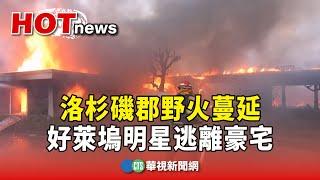 HOT news

洛杉磯郡野火蔓延
好萊塢明星逃離豪宅

CTS 華視新聞網